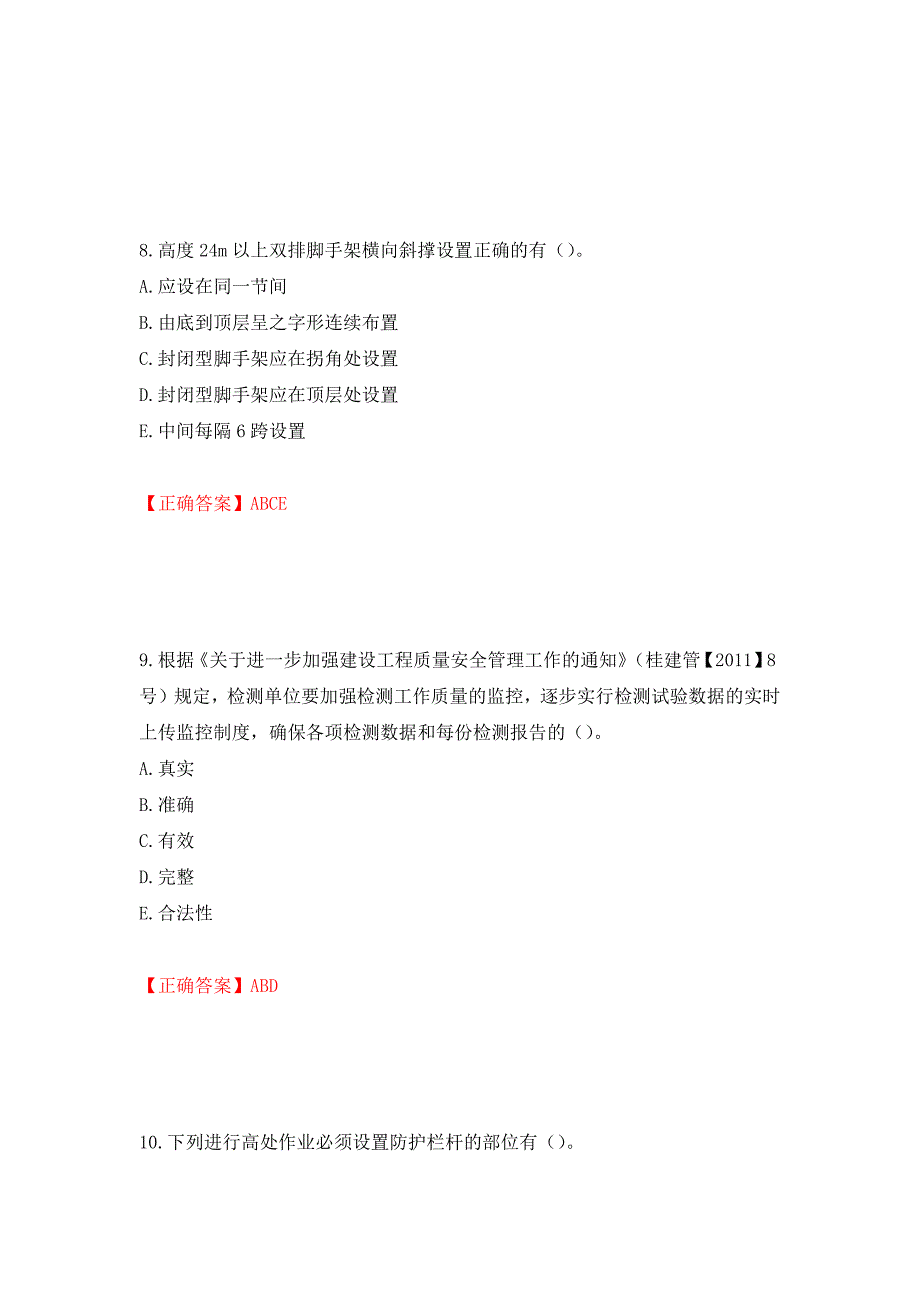 8.高度 24m 以上双排脚手架横向斜撑设置正确的有（）。
A.应设在同一节间
B.由底到顶层呈之字形连续布置
C.封闭型脚手架应在拐角处设置
D.封闭型脚手架应在顶层处设置
E.中间每隔 6 跨设置

【正确答案】ABCE

9.根据《关于进一步加强建设工程质量安全管理工作的通知》（桂建管【2011】8号）规定，检测单位要加强检测工作质量的监控，逐步实行检测试验数据的实时上传监控制度，确保各项检测数据和每份检测报告的（）。
A.真实
B.准确
C.有效
D.完整
E.合法性

【正确答案】ABD

10.下列进行高处作业必须设置防护栏杆的部位有（）。